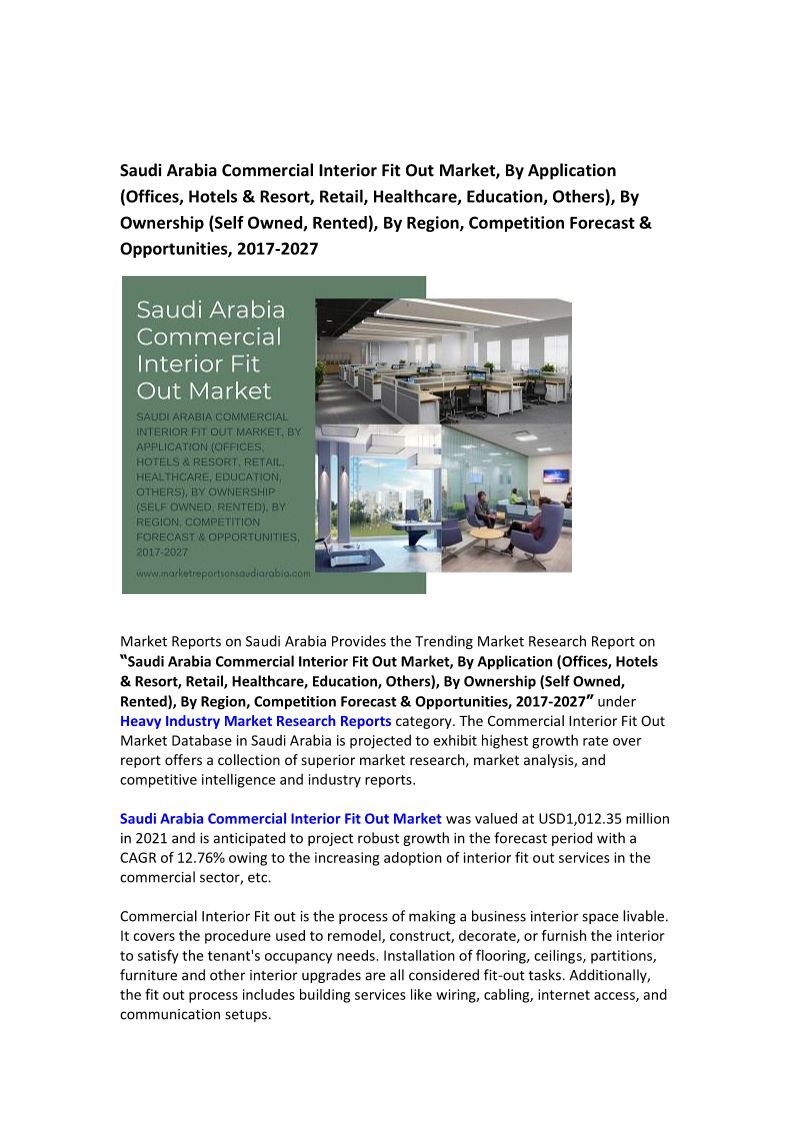 Saudi Arabia Commercial Interior Fit Out Market, By Application (Offices, Hotels & Resort, Retail, Healthcare, Education, Others), By Ownership (Self Owned, Rented), By Region, Competition Forecast & Opportunities, 2017-2027

Saudi Arabia Commercial Interior Fit Out Market

SAUDI ARABIA COMMERCIAL INTERIOR FIT OUT MARKET, BY APPLICATION (OFFICES, HOTELS & RESORT, RETAIL, HEALTHCARE, EDUCATION, OTHERS), BY OWNERSHIP (SELF OWNED, RENTED), BY REGION, COMPETITION FORECAST & OPPORTUNITIES, 2017-2027

www.marketreportsonsaudiarabia.com

Market Reports on Saudi Arabia Provides the Trending Market Research Report on "Saudi Arabia Commercial Interior Fit Out Market, By Application (Offices, Hotels & Resort, Retail, Healthcare, Education, Others), By Ownership (Self Owned, Rented), By Region, Competition Forecast & Opportunities, 2017-2027" under Heavy Industry Market Research Reports category. The Commercial Interior Fit Out Market Database in Saudi Arabia is projected to exhibit highest growth rate over report offers a collection of superior market research, market analysis, and competitive intelligence and industry reports.

Saudi Arabia Commercial Interior Fit Out Market was valued at USD1,012.35 million in 2021 and is anticipated to project robust growth in the forecast period with a CAGR of 12.76% owing to the increasing adoption of interior fit out services in the commercial sector, etc.

Commercial Interior Fit out is the process of making a business interior space livable. It covers the procedure used to remodel, construct, decorate, or furnish the interior to satisfy the tenant's occupancy needs. Installation of flooring, ceilings, partitions, furniture and other interior upgrades are all considered fit-out tasks. Additionally, the fit out process includes building services like wiring, cabling, internet access, and communication setups.